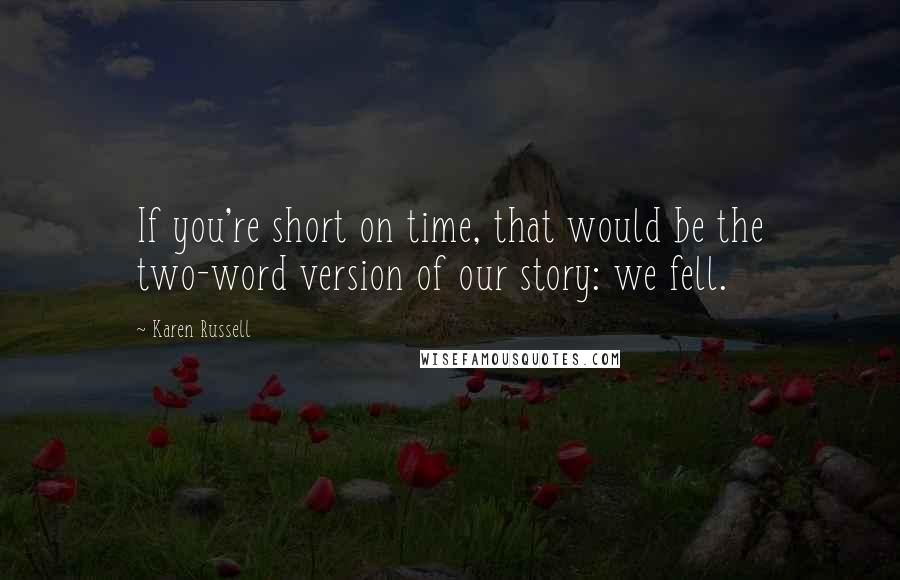 If you're short on time, that would be the two-word version of our story: we fell.

~ Karen Russell

WISEFAMOUSQUOTES.COM